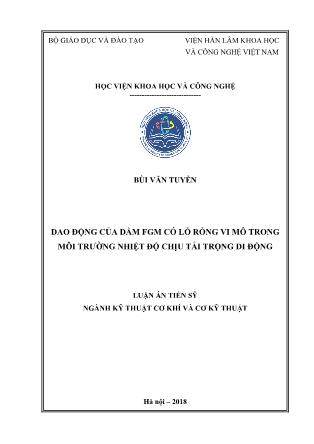 BỘ GIÁO DỤC VÀ ĐÀO TẠO

VIỆN HÀN LÂM KHOA HỌC VÀ CÔNG NGHỆ VIỆT NAM

HỌC VIỆN KHOA HỌC VÀ CÔNG NGHỆ

-----------------------------

BÙI VĂN TUYỂN

DAO ĐỘNG CỦA DẦM FGM CÓ LỖ RỖNG VI MÔ TRONG MÔI TRƯỜNG NHIỆT ĐỘ CHỊU TẢI TRỌNG DI ĐỘNG

LUẬN ÁN TIẾN SỸ
NGÀNH KỸ THUẬT CƠ KHÍ VÀ CƠ KỸ THUẬT

Hà nội – 2018